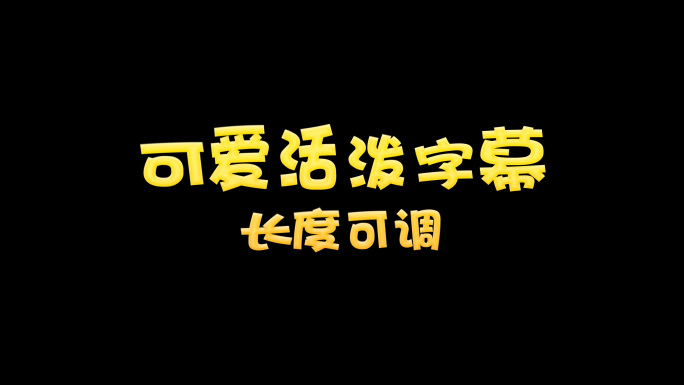 可爱活泼字幕
长度可调